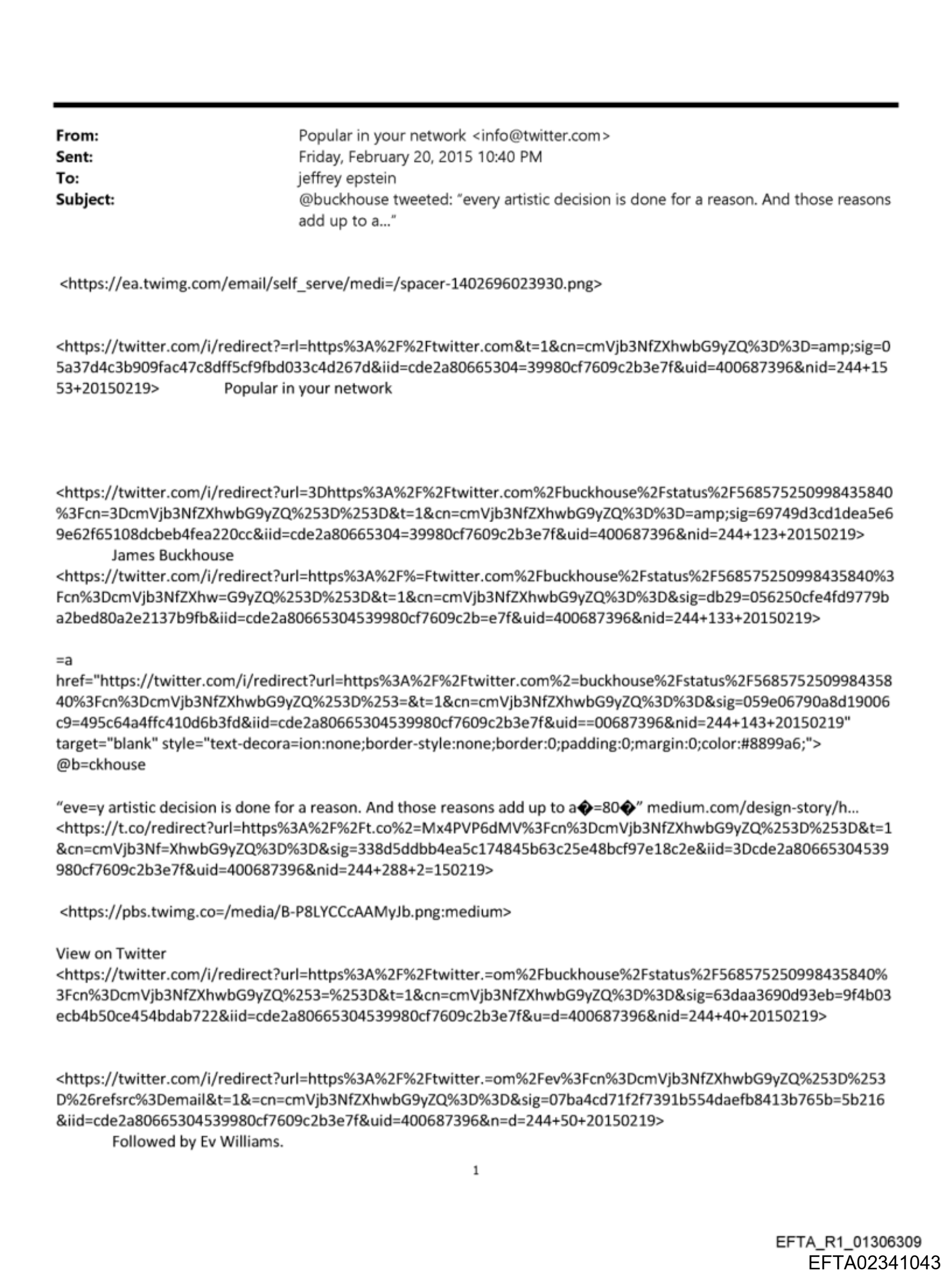 From: Popular in your network <info@twitter.com>
Sent: Friday, February 20, 2015 10:40 PM
To: jeffrey epstein
Subject: @buckhouse tweeted: "every artistic decision is done for a reason. And those reasons add up to a..."

<https://ea.twimg.com/email/self_serve/medi=/spacer-1402696023930.png>

<https://twitter.com/i/redirect?=rl=https%3A%2F%2Ftwitter.com&t=1&cn=cmVjb3NfZXhwbG9yZQ%3D%3D=amp;sig=05a37d4c3b909fac47c8dff5cf9fbd033c4d267d&iid=cde2a80665304=39980cf7609c2b3e7f&uid=400687396&nid=244+1553+20150219> Popular in your network

<https://twitter.com/i/redirect?url=3Dhttps%3A%2F%2Ftwitter.com%2Fbuckhouse%2Fstatus%2F568575250998435840%3Fcn=3DcmVjb3NfZXhwbG9yZQ%253D%253D&t=1&cn=cmVjb3NfZXhwbG9yZQ%3D%3D=amp;sig=69749d3cd1dea5e69e62f65108dcbeb4fea220cc&iid=cde2a80665304=39980cf7609c2b3e7f&uid=400687396&nid=244+123+20150219>
James Buckhouse
<https://twitter.com/i/redirect?url=https%3A%2F%=Ftwitter.com%2Fbuckhouse%2Fstatus%2F568575250998435840%3Fcn%3DcmVjb3NfZXhw=G9yZQ%253D%253D&t=1&cn=cmVjb3NfZXhwbG9yZQ%3D%3D&sig=db29=056250cfe4fd9779ba2bed80a2e2137b9fb&iid=cde2a80665304539980cf7609c2b=e7f&uid=400687396&nid=244+133+20150219>

=a
href="https://twitter.com/i/redirect?url=https%3A%2F%2Ftwitter.com%2=buckhouse%2Fstatus%2F568575250998435840%3Fcn%3DcmVjb3NfZXhwbG9yZQ%253D%253=&t=1&cn=cmVjb3NfZXhwbG9yZQ%3D%3D&sig=059e06790a8d19006c9=495c64a4ffc410d6b3fd&iid=cde2a80665304539980cf7609c2b3e7f&uid==00687396&nid=244+143+20150219" target="blank" style="text-decora=ion:none;border-style:none;border:0;padding:0;margin:0;color:#8899a6;">
@b=ckhouse

"eve=y artistic decision is done for a reason. And those reasons add up to a�=80�" medium.com/design-story/h...
<https://t.co/redirect?url=https%3A%2F%2Ft.co%2=Mx4PVP6dMV%3Fcn%3DcmVjb3NfZXhwbG9yZQ%253D%253D&t=1&cn=cmVjb3Nf=XhwbG9yZQ%3D%3D&sig=338d5ddbb4ea5c174845b63c25e48bcf97e18c2e&iid=3Dcde2a80665304539980cf7609c2b3e7f&uid=400687396&nid=244+288+2=150219>

<https://pbs.twimg.co=/media/B-P8LYCCcAAMyJb.png:medium>

View on Twitter
<https://twitter.com/i/redirect?url=https%3A%2F%2Ftwitter.=om%2Fbuckhouse%2Fstatus%2F568575250998435840%3Fcn%3DcmVjb3NfZXhwbG9yZQ%253=%253D&t=1&cn=cmVjb3NfZXhwbG9yZQ%3D%3D&sig=63daa3690d93eb=9f4b03ecb4b50ce454bdab722&iid=cde2a80665304539980cf7609c2b3e7f&u=d=400687396&nid=244+40+20150219>

<https://twitter.com/i/redirect?url=https%3A%2F%2Ftwitter.=om%2Fev%3Fcn%3DcmVjb3NfZXhwbG9yZQ%253D%253D%26refsrc%3Demail&t=1&=cn=cmVjb3NfZXhwbG9yZQ%3D%3D&sig=07ba4cd71f2f7391b554daefb8413b765b=5b216&iid=cde2a80665304539980cf7609c2b3e7f&uid=400687396&n=d=244+50+20150219>
Followed by Ev Williams.

1

EFTA_R1_01306309
EFTA02341043